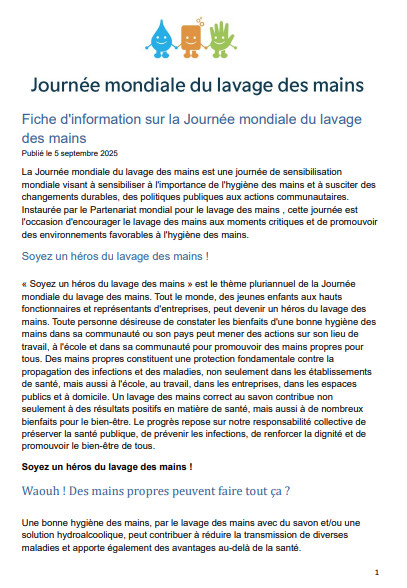 Journée mondiale du lavage des mains

Fiche d'information sur la Journée mondiale du lavage des mains

Publié le 5 septembre 2025

La Journée mondiale du lavage des mains est une journée de sensibilisation mondiale visant à sensibiliser à l'importance de l'hygiène des mains et à susciter des changements durables, des politiques publiques aux actions communautaires. Instaurée par le Partenariat mondial pour le lavage des mains , cette journée est l'occasion d'encourager le lavage des mains aux moments critiques et de promouvoir des environnements favorables à l'hygiène des mains.

Soyez un héros du lavage des mains !

« Soyez un héros du lavage des mains » est le thème pluriannuel de la Journée mondiale du lavage des mains. Tout le monde, des jeunes enfants aux hauts fonctionnaires et représentants d'entreprises, peut devenir un héros du lavage des mains. Toute personne désireuse de constater les bienfaits d'une bonne hygiène des mains dans sa communauté ou son pays peut mener des actions sur son lieu de travail, à l'école et dans sa communauté pour promouvoir des mains propres pour tous. Des mains propres constituent une protection fondamentale contre la propagation des infections et des maladies, non seulement dans les établissements de santé, mais aussi à l'école, au travail, dans les entreprises, dans les espaces publics et à domicile. Un lavage des mains correct au savon contribue non seulement à des résultats positifs en matière de santé, mais aussi à de nombreux bienfaits pour le bien-être. Le progrès repose sur notre responsabilité collective de préserver la santé publique, de prévenir les infections, de renforcer la dignité et de promouvoir le bien-être de tous.

Soyez un héros du lavage des mains !

Waouh ! Des mains propres peuvent faire tout ça ?

Une bonne hygiène des mains, par le lavage des mains avec du savon et/ou une solution hydroalcoolique, peut contribuer à réduire la transmission de diverses maladies et apporte également des avantages au-delà de la santé.

1